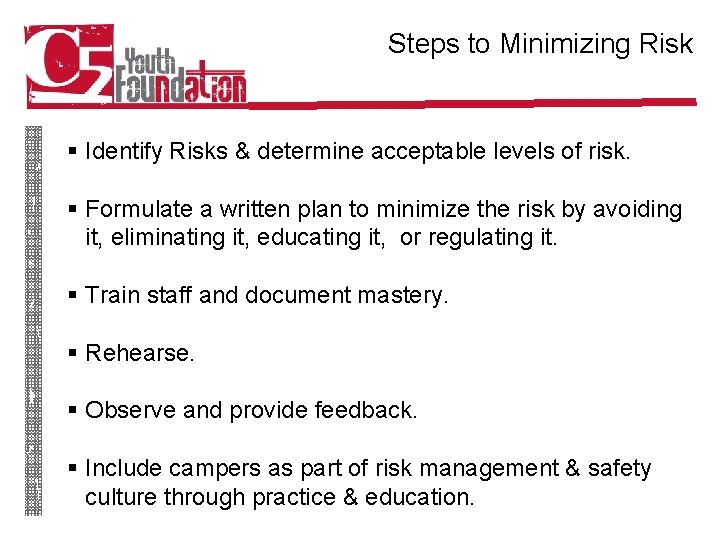 C5 Youth Foundation

Steps to Minimizing Risk

▪ Identify Risks & determine acceptable levels of risk.

▪ Formulate a written plan to minimize the risk by avoiding it, eliminating it, educating it, or regulating it.

▪ Train staff and document mastery.

▪ Rehearse.

▪ Observe and provide feedback.

▪ Include campers as part of risk management & safety culture through practice & education.